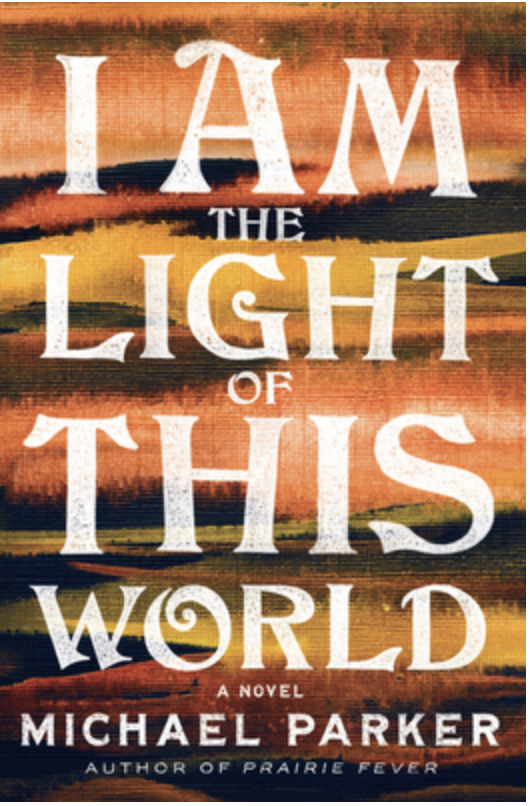 I AM THE LIGHT OF THIS WORLD

A NOVEL

MICHAEL PARKER

AUTHOR OF PRAIRIE FEVER